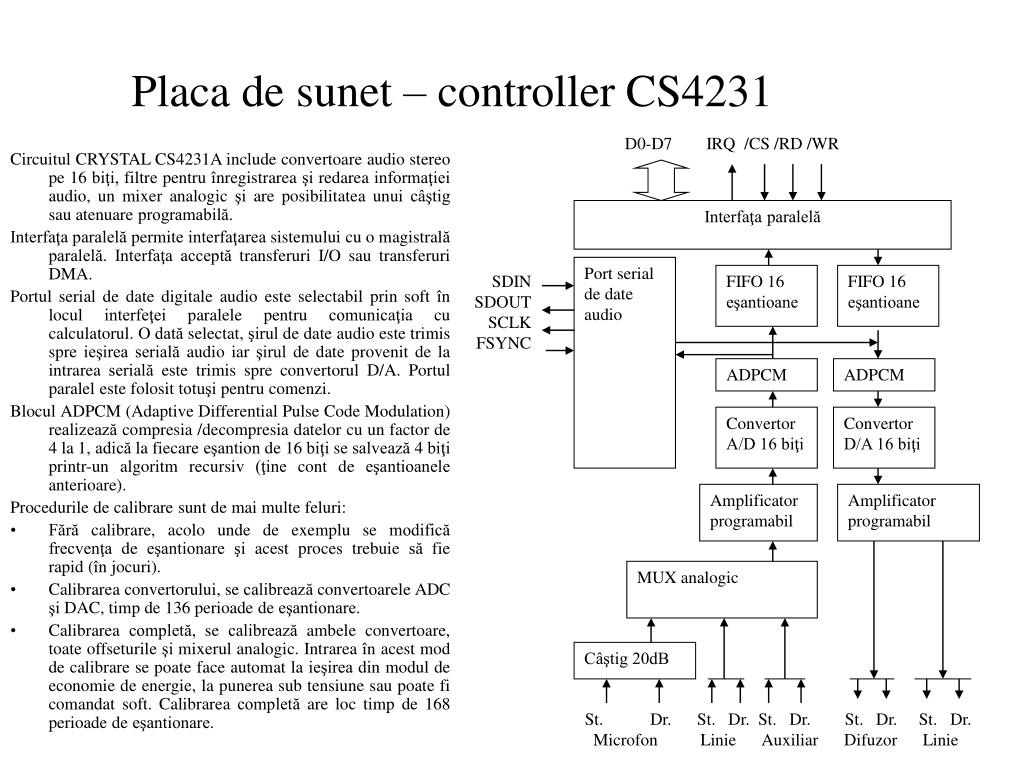 Placa de sunet – controller CS4231

Circuitul CRYSTAL CS4231A include convertoare audio stereo pe 16 biţi, filtre pentru înregistrarea şi redarea informaţiei audio, un mixer analogic şi are posibilitatea unui câştig sau atenuare programabilă.

Interfaţa paralelă permite interfaţarea sistemului cu o magistrală paralelă. Interfaţa acceptă transferuri I/O sau transferuri DMA.

Portul serial de date digitale audio este selectabil prin soft în locul interfeţei paralele pentru comunicaţia cu calculatorul. O dată selectat, şirul de date audio este trimis spre ieşirea serială audio iar şirul de date provenit de la intrarea serială este trimis spre convertorul D/A. Portul paralel este folosit totuşi pentru comenzi.

Blocul ADPCM (Adaptive Differential Pulse Code Modulation) realizează compresia /decompresia datelor cu un factor de 4 la 1, adică la fiecare eşantion de 16 biţi se salvează 4 biţi printr-un algoritm recursiv (ţine cont de eşantioanele anterioare).

Procedurile de calibrare sunt de mai multe feluri:

• Fără calibrare, acolo unde de exemplu se modifică frecvenţa de eşantionare şi acest proces trebuie să fie rapid (în jocuri).

• Calibrarea convertorului, se calibrează convertoarele ADC şi DAC, timp de 136 perioade de eşantionare.

• Calibrarea completă, se calibrează ambele convertoare, toate offseturile şi mixerul analogic. Intrarea în acest mod de calibrare se poate face automat la ieşirea din modul de economie de energie, la punerea sub tensiune sau poate fi comandat soft. Calibrarea completă are loc timp de 168 perioade de eşantionare.

D0-D7 IRQ /CS /RD /WR

Interfaţa paralelă

SDIN
SDOUT
SCLK
FSYNC

Port serial de date audio

FIFO 16 eşantioane

FIFO 16 eşantioane

ADPCM

ADPCM

Convertor A/D 16 biţi

Convertor D/A 16 biţi

Amplificator programabil

Amplificator programabil

MUX analogic

Câştig 20dB

St. Dr.
Microfon

St. Dr.
Linie

St. Dr.
Auxiliar

St. Dr.
Difuzor

St. Dr.
Linie